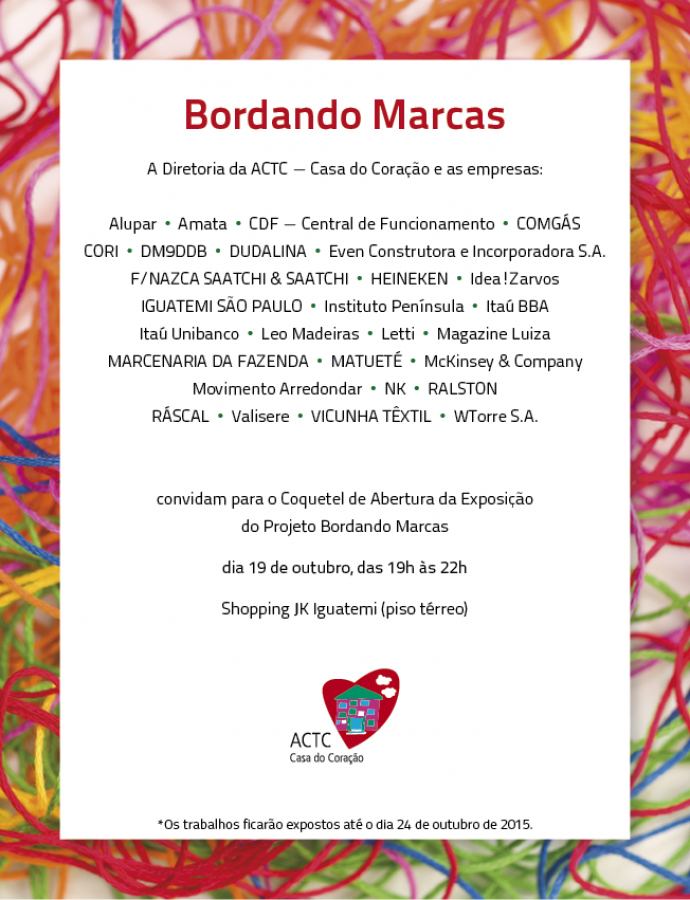 Bordando Marcas

A Diretoria da ACTC — Casa do Coração e as empresas:

Alupar • Amata • CDF — Central de Funcionamento • COMGÁS CORI • DM9DDB • DUDALINA • Even Construtora e Incorporadora S.A. F/NAZCA SAATCHI & SAATCHI • HEINEKEN • Idea!Zarvos IGUATEMI SÃO PAULO • Instituto Península • Itaú BBA Itaú Unibanco • Leo Madeiras • Letti • Magazine Luiza MARCENARIA DA FAZENDA • MATUETÉ • McKinsey & Company Movimento Arredondar • NK • RALSTON RÁSCAL • Valisere • VICUNHA TÊXTIL • WTorre S.A.

convidam para o Coquetel de Abertura da Exposição do Projeto Bordando Marcas

dia 19 de outubro, das 19h às 22h

Shopping JK Iguatemi (piso térreo)

ACTC
Casa do Coração

*Os trabalhos ficarão expostos até o dia 24 de outubro de 2015.